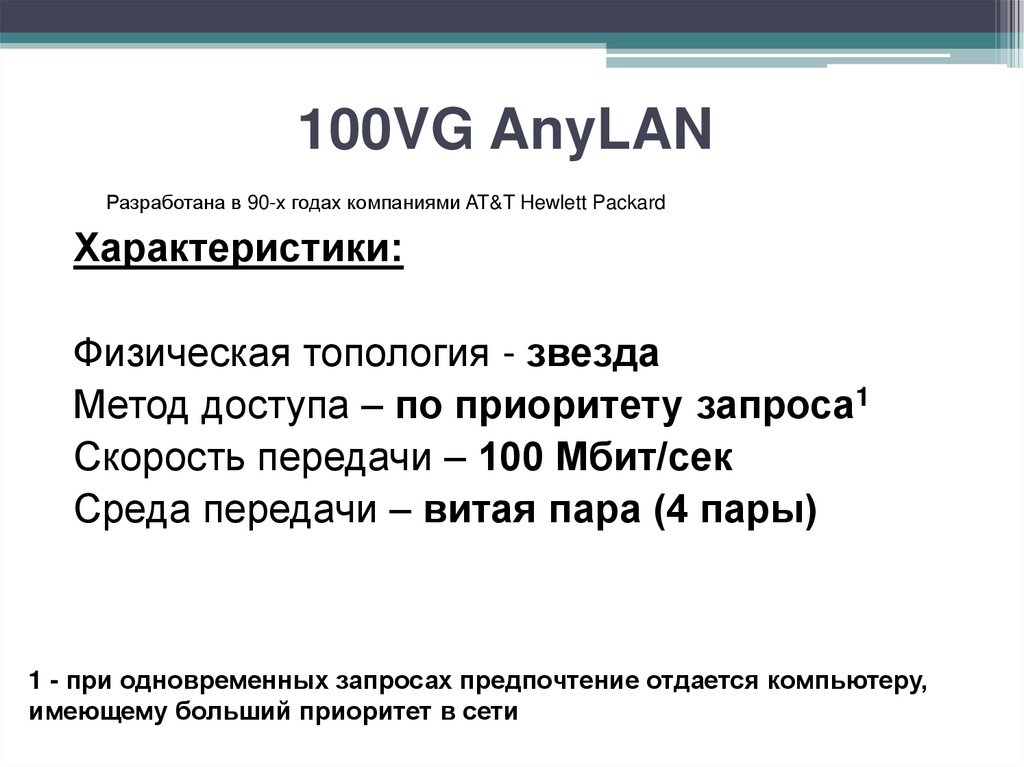 100VG AnyLAN

Разработана в 90-х годах компаниями AT&T Hewlett Packard

Характеристики:

Физическая топология - звезда
Метод доступа – по приоритету запроса$^1$
Скорость передачи – 100 Мбит/сек
Среда передачи – витая пара (4 пары)

1 - при одновременных запросах предпочтение отдается компьютеру, имеющему больший приоритет в сети